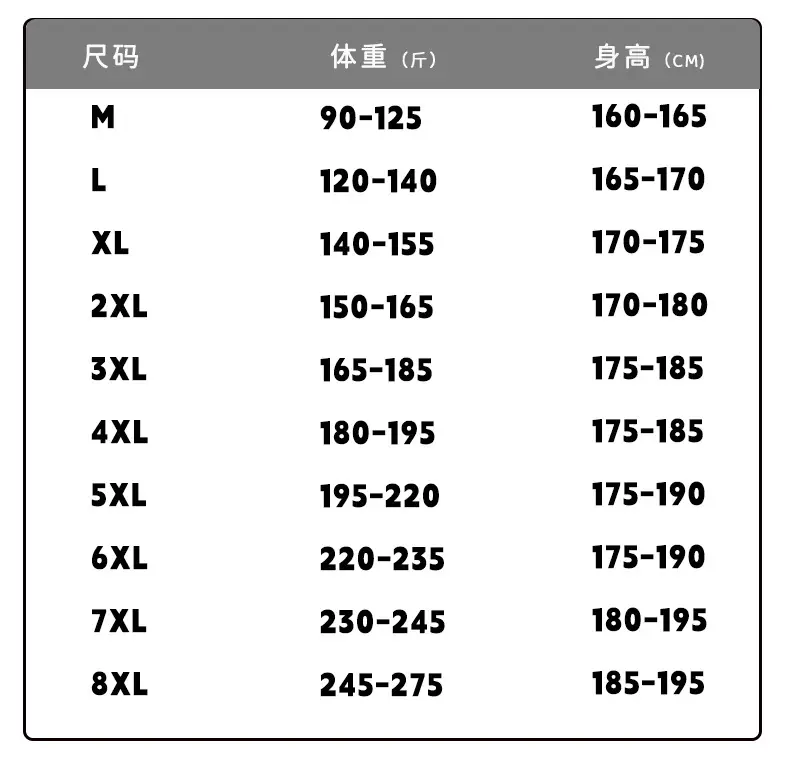 | 尺码 | 体重（斤） | 身高（CM） |
|---|---|---|
| M | 90-125 | 160-165 |
| L | 120-140 | 165-170 |
| XL | 140-155 | 170-175 |
| 2XL | 150-165 | 170-180 |
| 3XL | 165-185 | 175-185 |
| 4XL | 180-195 | 175-185 |
| 5XL | 195-220 | 175-190 |
| 6XL | 220-235 | 175-190 |
| 7XL | 230-245 | 180-195 |
| 8XL | 245-275 | 185-195 |